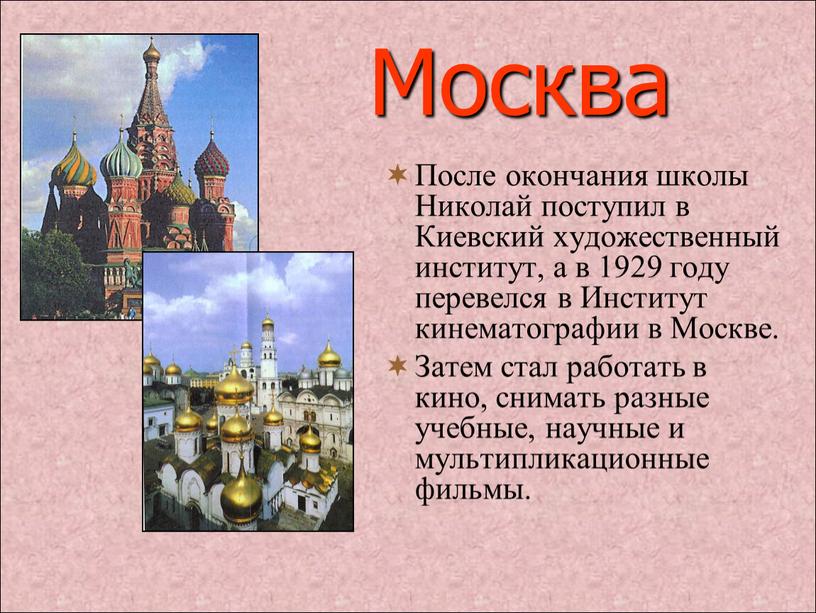 Москва

После окончания школы Николай поступил в Киевский художественный институт, а в 1929 году перевелся в Институт кинематографии в Москве.

Затем стал работать в кино, снимать разные учебные, научные и мультипликационные фильмы.